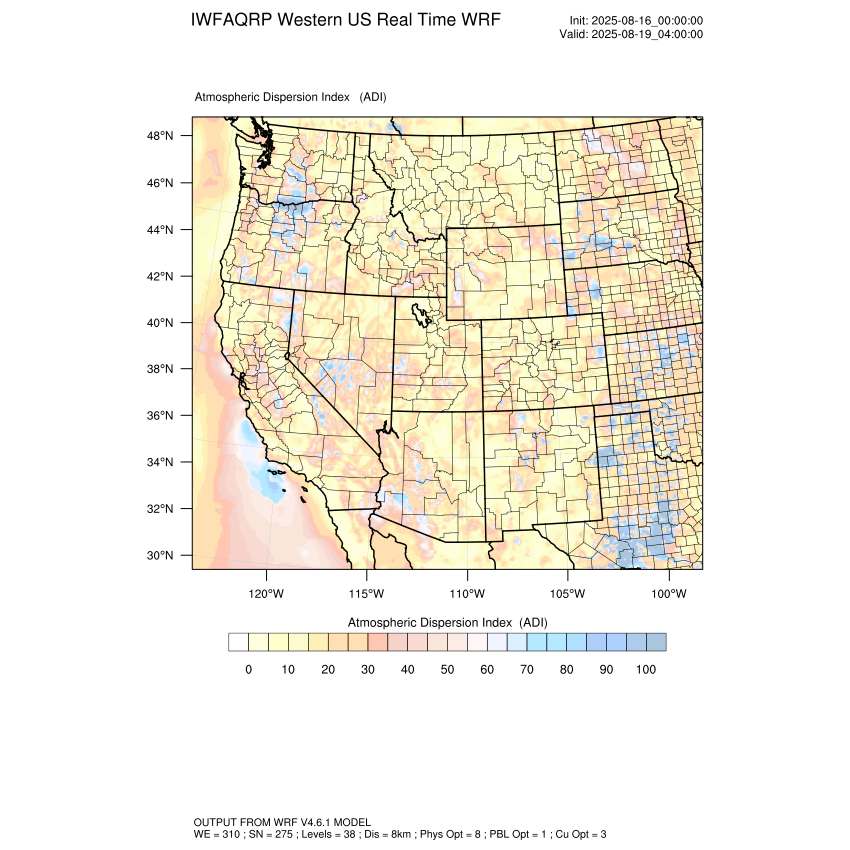 IWFAQRP Western US Real Time WRF

Init: 2025-08-16_00:00:00
Valid: 2025-08-19_04:00:00

Atmospheric Dispersion Index (ADI)

48°N
46°N
44°N
42°N
40°N
38°N
36°N
34°N
32°N
30°N

120°W 115°W 110°W 105°W 100°W

Atmospheric Dispersion Index (ADI)

0 10 20 30 40 50 60 70 80 90 100

OUTPUT FROM WRF V4.6.1 MODEL
WE = 310 ; SN = 275 ; Levels = 38 ; Dis = 8km ; Phys Opt = 8 ; PBL Opt = 1 ; Cu Opt = 3